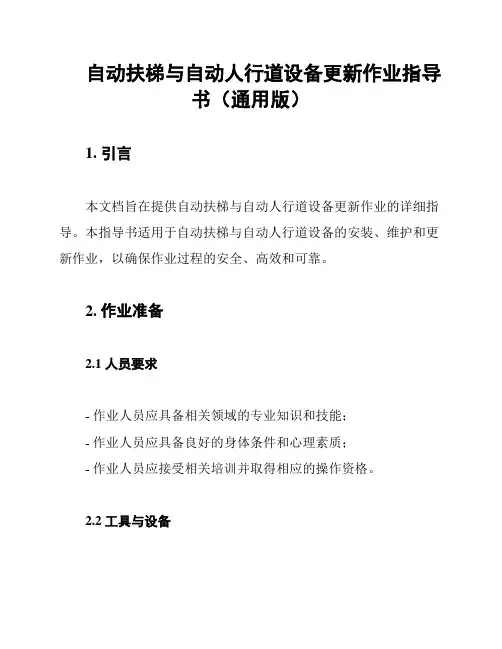 自动扶梯与自动人行道设备更新作业指导书（通用版）

1. 引言

本文档旨在提供自动扶梯与自动人行道设备更新作业的详细指导。本指导书适用于自动扶梯与自动人行道设备的安装、维护和更新作业，以确保作业过程的安全、高效和可靠。

2. 作业准备

2.1 人员要求

- 作业人员应具备相关领域的专业知识和技能；
- 作业人员应具备良好的身体条件和心理素质；
- 作业人员应接受相关培训并取得相应的操作资格。

2.2 工具与设备